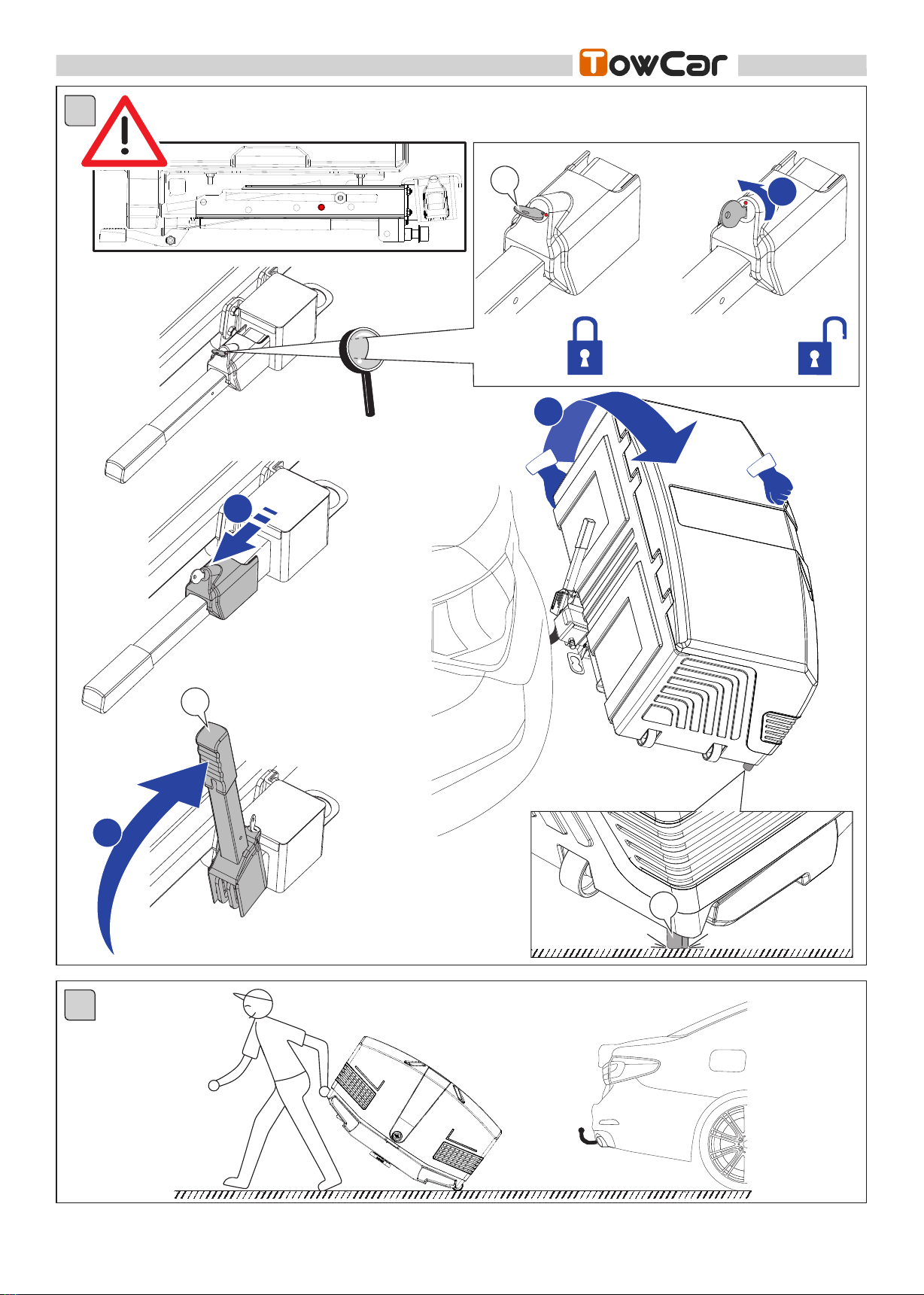 TowCar